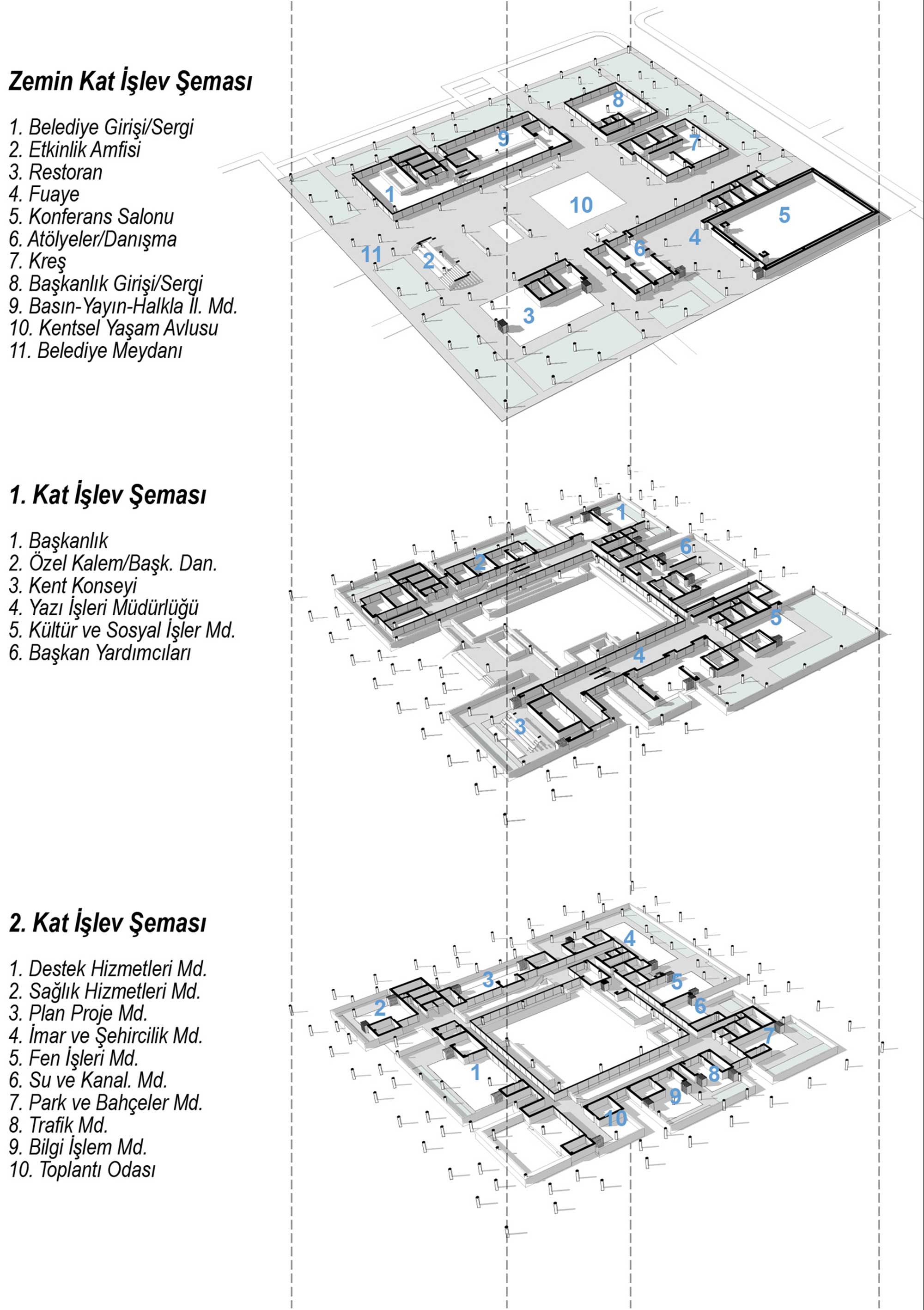 Zemin Kat İşlev Şeması

1. Belediye Girişi/Sergi
2. Etkinlik Amfisi
3. Restoran
4. Fuaye
5. Konferans Salonu
6. Atölyeler/Danışma
7. Kreş
8. Başkanlık Girişi/Sergi
9. Basın-Yayın-Halkla İl. Md.
10. Kentsel Yaşam Avlusu
11. Belediye Meydanı

8
9
7
1
10
5
4
6
11
2
3

1. Kat İşlev Şeması

1. Başkanlık
2. Özel Kalem/Başk. Dan.
3. Kent Konseyi
4. Yazı İşleri Müdürlüğü
5. Kültür ve Sosyal İşler Md.
6. Başkan Yardımcıları

1
6
2
5
4
3

2. Kat İşlev Şeması

1. Destek Hizmetleri Md.
2. Sağlık Hizmetleri Md.
3. Plan Proje Md.
4. İmar ve Şehircilik Md.
5. Fen İşleri Md.
6. Su ve Kanal. Md.
7. Park ve Bahçeler Md.
8. Trafik Md.
9. Bilgi İşlem Md.
10. Toplantı Odası

4
3
5
2
6
7
1
8
9
10